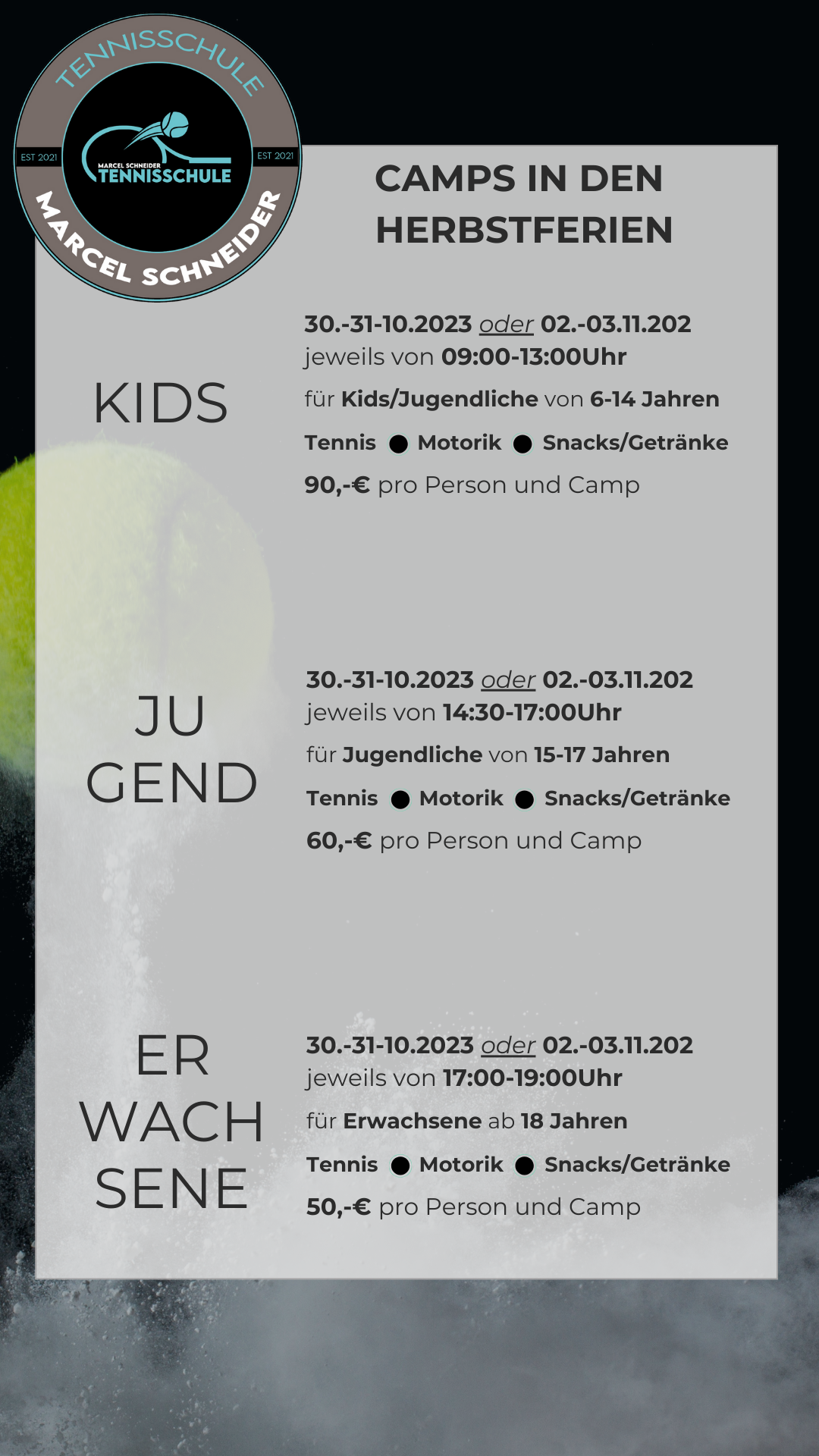 TENNISSCHULE
EST 2021
MARCEL SCHNEIDER
TENNISSCHULE
EST 2021
MARCEL SCHNEIDER

CAMPS IN DEN HERBSTFERIEN

KIDS

30.-31-10.2023 oder 02.-03.11.202
jeweils von 09:00-13:00Uhr

für Kids/Jugendliche von 6-14 Jahren

Tennis ● Motorik ● Snacks/Getränke

90,-€ pro Person und Camp

JU
GEND

30.-31-10.2023 oder 02.-03.11.202
jeweils von 14:30-17:00Uhr

für Jugendliche von 15-17 Jahren

Tennis ● Motorik ● Snacks/Getränke

60,-€ pro Person und Camp

ER
WACH
SENE

30.-31-10.2023 oder 02.-03.11.202
jeweils von 17:00-19:00Uhr

für Erwachsene ab 18 Jahren

Tennis ● Motorik ● Snacks/Getränke

50,-€ pro Person und Camp